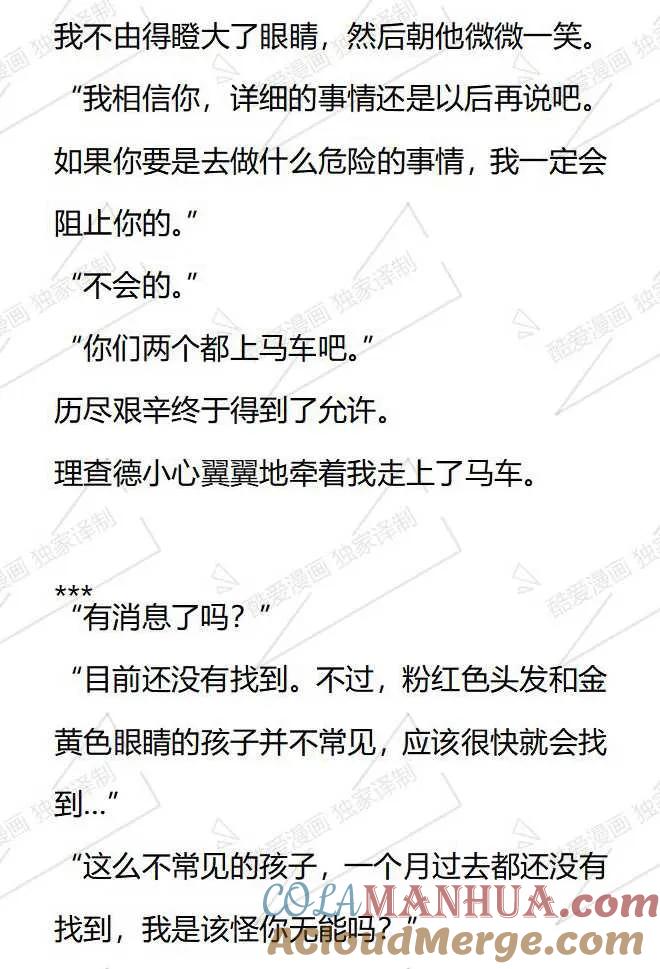 我不由得瞪大了眼睛，然后朝他微微一笑。

“我相信你，详细的事情还是以后再说吧。如果你要是去做什么危险的事情，我一定会阻止你的。”

“不会的。”

“你们两个都上马车吧。”

历尽艰辛终于得到了允许。

理查德小心翼翼地牵着我走上了马车。

***

“有消息了吗？”

“目前还没有找到。不过，粉红色头发和金黄色眼睛的孩子并不常见，应该很快就会找到...”

“这么不常见的孩子，一个月过去都还没有找到，我是该怪你无能吗？”

酷爱漫画 独家译制

COLAMANHUA.com

AcloudMerge.com